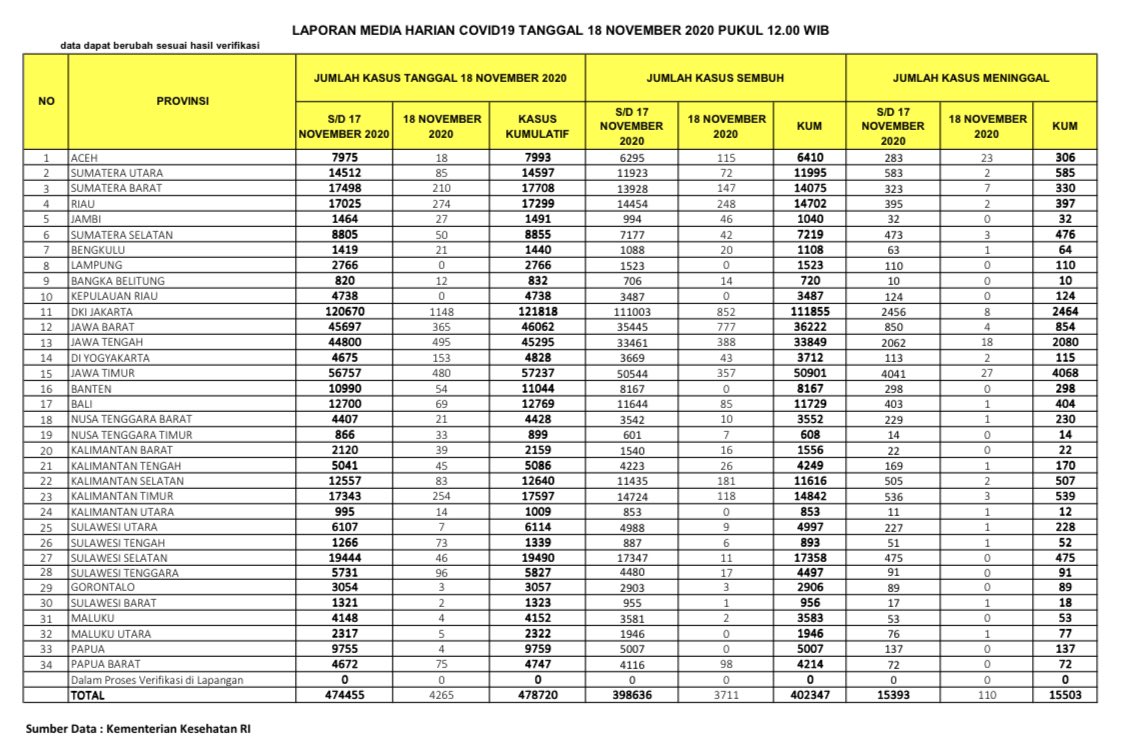 LAPORAN MEDIA HARIAN COVID19 TANGGAL 18 NOVEMBER 2020 PUKUL 12.00 WIB

data dapat berubah sesuai hasil verifikasi

| NO | PROVINSI | JUMLAH KASUS TANGGAL 18 NOVEMBER 2020 | | | JUMLAH KASUS SEMBUH | | | JUMLAH KASUS MENINGGAL | | |
|---|---|---|---|---|---|---|---|---|---|---|
| | | S/D 17 NOVEMBER 2020 | 18 NOVEMBER 2020 | KASUS KUMULATIF | S/D 17 NOVEMBER 2020 | 18 NOVEMBER 2020 | KUM | S/D 17 NOVEMBER 2020 | 18 NOVEMBER 2020 | KUM |
| 1 | ACEH | 7975 | 18 | 7993 | 6295 | 115 | 6410 | 283 | 23 | 306 |
| 2 | SUMATERA UTARA | 14512 | 85 | 14597 | 11923 | 72 | 11995 | 583 | 2 | 585 |
| 3 | SUMATERA BARAT | 17498 | 210 | 17708 | 13928 | 147 | 14075 | 323 | 7 | 330 |
| 4 | RIAU | 17025 | 274 | 17299 | 14454 | 248 | 14702 | 395 | 2 | 397 |
| 5 | JAMBI | 1464 | 27 | 1491 | 994 | 46 | 1040 | 32 | 0 | 32 |
| 6 | SUMATERA SELATAN | 8805 | 50 | 8855 | 7177 | 42 | 7219 | 473 | 3 | 476 |
| 7 | BENGKULU | 1419 | 21 | 1440 | 1088 | 20 | 1108 | 63 | 1 | 64 |
| 8 | LAMPUNG | 2766 | 0 | 2766 | 1523 | 0 | 1523 | 110 | 0 | 110 |
| 9 | BANGKA BELITUNG | 820 | 12 | 832 | 706 | 14 | 720 | 10 | 0 | 10 |
| 10 | KEPULAUAN RIAU | 4738 | 0 | 4738 | 3487 | 0 | 3487 | 124 | 0 | 124 |
| 11 | DKI JAKARTA | 120670 | 1148 | 121818 | 111003 | 852 | 111855 | 2456 | 8 | 2464 |
| 12 | JAWA BARAT | 45697 | 365 | 46062 | 35445 | 777 | 36222 | 850 | 4 | 854 |
| 13 | JAWA TENGAH | 44800 | 495 | 45295 | 33461 | 388 | 33849 | 2062 | 18 | 2080 |
| 14 | DI YOGYAKARTA | 4675 | 153 | 4828 | 3669 | 43 | 3712 | 113 | 2 | 115 |
| 15 | JAWA TIMUR | 56757 | 480 | 57237 | 50544 | 357 | 50901 | 4041 | 27 | 4068 |
| 16 | BANTEN | 10990 | 54 | 11044 | 8167 | 0 | 8167 | 298 | 0 | 298 |
| 17 | BALI | 12700 | 69 | 12769 | 11644 | 85 | 11729 | 403 | 1 | 404 |
| 18 | NUSA TENGGARA BARAT | 4407 | 21 | 4428 | 3542 | 10 | 3552 | 229 | 1 | 230 |
| 19 | NUSA TENGGARA TIMUR | 866 | 33 | 899 | 601 | 7 | 608 | 14 | 0 | 14 |
| 20 | KALIMANTAN BARAT | 2120 | 39 | 2159 | 1540 | 16 | 1556 | 22 | 0 | 22 |
| 21 | KALIMANTAN TENGAH | 5041 | 45 | 5086 | 4223 | 26 | 4249 | 169 | 1 | 170 |
| 22 | KALIMANTAN SELATAN | 12557 | 83 | 12640 | 11435 | 181 | 11616 | 505 | 2 | 507 |
| 23 | KALIMANTAN TIMUR | 17343 | 254 | 17597 | 14724 | 118 | 14842 | 536 | 3 | 539 |
| 24 | KALIMANTAN UTARA | 995 | 14 | 1009 | 853 | 0 | 853 | 11 | 1 | 12 |
| 25 | SULAWESI UTARA | 6107 | 7 | 6114 | 4988 | 9 | 4997 | 227 | 1 | 228 |
| 26 | SULAWESI TENGAH | 1266 | 73 | 1339 | 887 | 6 | 893 | 51 | 1 | 52 |
| 27 | SULAWESI SELATAN | 19444 | 46 | 19490 | 17347 | 11 | 17358 | 475 | 0 | 475 |
| 28 | SULAWESI TENGGARA | 5731 | 96 | 5827 | 4480 | 17 | 4497 | 91 | 0 | 91 |
| 29 | GORONTALO | 3054 | 3 | 3057 | 2903 | 3 | 2906 | 89 | 0 | 89 |
| 30 | SULAWESI BARAT | 1321 | 2 | 1323 | 955 | 1 | 956 | 17 | 1 | 18 |
| 31 | MALUKU | 4148 | 4 | 4152 | 3581 | 2 | 3583 | 53 | 0 | 53 |
| 32 | MALUKU UTARA | 2317 | 5 | 2322 | 1946 | 0 | 1946 | 76 | 1 | 77 |
| 33 | PAPUA | 9755 | 4 | 9759 | 5007 | 0 | 5007 | 137 | 0 | 137 |
| 34 | PAPUA BARAT | 4672 | 75 | 4747 | 4116 | 98 | 4214 | 72 | 0 | 72 |
| | Dalam Proses Verifikasi di Lapangan | 0 | 0 | 0 | 0 | 0 | 0 | 0 | 0 | 0 |
| | TOTAL | 474455 | 4265 | 478720 | 398636 | 3711 | 402347 | 15393 | 110 | 15503 |

Sumber Data : Kementerian Kesehatan RI